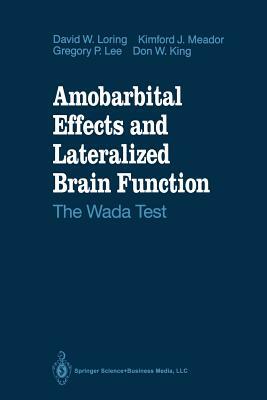 David W. Loring Kimford J. Meador
Gregory P. Lee Don W. King

Amobarbital Effects and Lateralized Brain Function

The Wada Test

Springer Science+Business Media, LLC